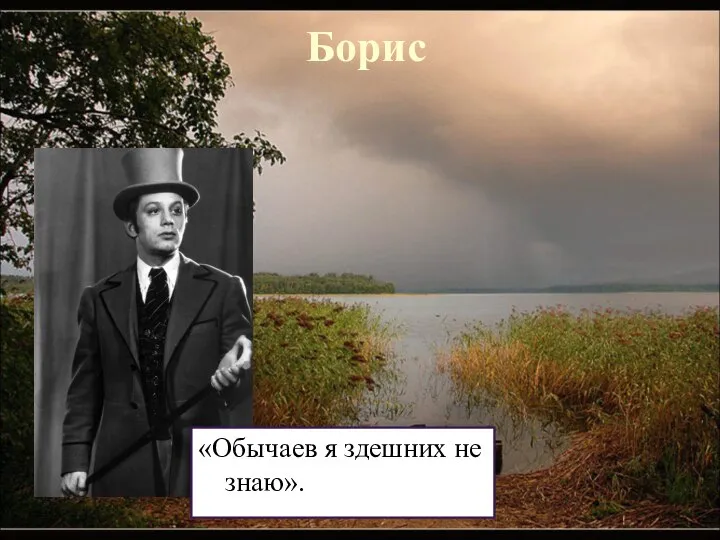 Борис

«Обычаев я здешних не знаю».